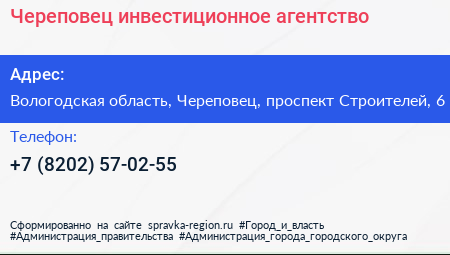 Череповец инвестиционное агентство

Адрес:

Вологодская область, Череповец, проспект Строителей, 6

Телефон:

+7 (8202) 57-02-55

Сформированно на сайте spravka-region.ru #Город_и_власть #Администрация_правительства #Администрация_города_городского_округа